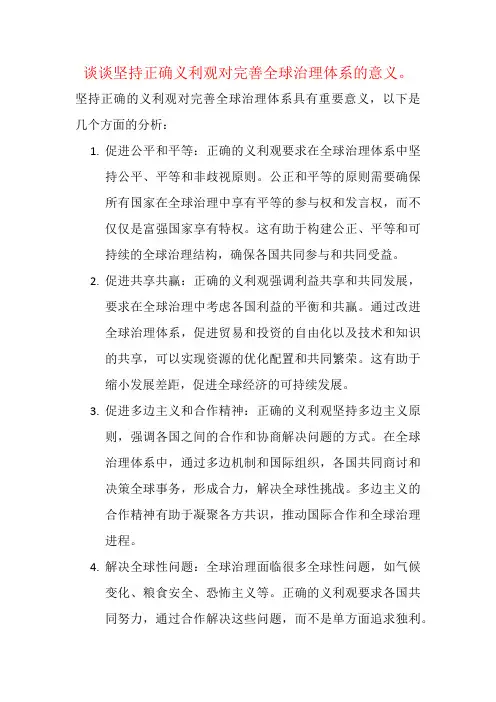 谈谈坚持正确义利观对完善全球治理体系的意义。

坚持正确的义利观对完善全球治理体系具有重要意义，以下是几个方面的分析：

1. 促进公平和平等：正确的义利观要求在全球治理体系中坚持公平、平等和非歧视原则。公正和平等的原则需要确保所有国家在全球治理中享有平等的参与权和发言权，而不仅仅是富强国家享有特权。这有助于构建公正、平等和可持续的全球治理结构，确保各国共同参与和共同受益。

2. 促进共享共赢：正确的义利观强调利益共享和共同发展，要求在全球治理中考虑各国利益的平衡和共赢。通过改进全球治理体系，促进贸易和投资的自由化以及技术和知识的共享，可以实现资源的优化配置和共同繁荣。这有助于缩小发展差距，促进全球经济的可持续发展。

3. 促进多边主义和合作精神：正确的义利观坚持多边主义原则，强调各国之间的合作和协商解决问题的方式。在全球治理体系中，通过多边机制和国际组织，各国共同商讨和决策全球事务，形成合力，解决全球性挑战。多边主义的合作精神有助于凝聚各方共识，推动国际合作和全球治理进程。

4. 解决全球性问题：全球治理面临很多全球性问题，如气候变化、粮食安全、恐怖主义等。正确的义利观要求各国共同努力，通过合作解决这些问题，而不是单方面追求独利。